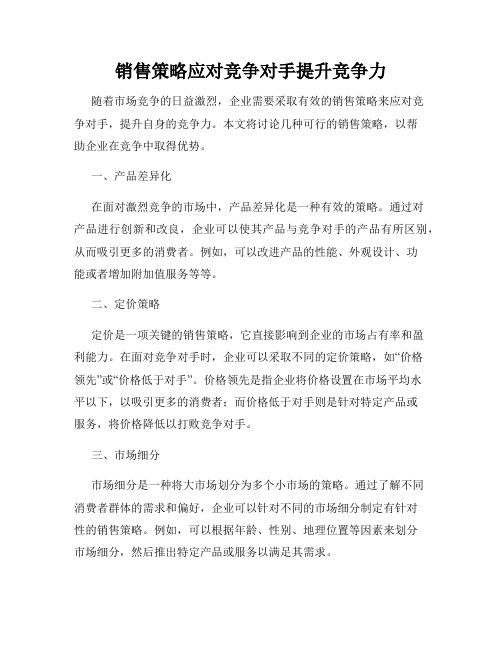 销售策略应对竞争对手提升竞争力

随着市场竞争的日益激烈，企业需要采取有效的销售策略来应对竞争对手，提升自身的竞争力。本文将讨论几种可行的销售策略，以帮助企业在竞争中取得优势。

一、产品差异化

在面对激烈竞争的市场中，产品差异化是一种有效的策略。通过对产品进行创新和改良，企业可以使其产品与竞争对手的产品有所区别，从而吸引更多的消费者。例如，可以改进产品的性能、外观设计、功能或者增加附加值服务等等。

二、定价策略

定价是一项关键的销售策略，它直接影响到企业的市场占有率和盈利能力。在面对竞争对手时，企业可以采取不同的定价策略，如“价格领先”或“价格低于对手”。价格领先是指企业将价格设置在市场平均水平以下，以吸引更多的消费者；而价格低于对手则是针对特定产品或服务，将价格降低以打败竞争对手。

三、市场细分

市场细分是一种将大市场划分为多个小市场的策略。通过了解不同消费者群体的需求和偏好，企业可以针对不同的市场细分制定有针对性的销售策略。例如，可以根据年龄、性别、地理位置等因素来划分市场细分，然后推出特定产品或服务以满足其需求。